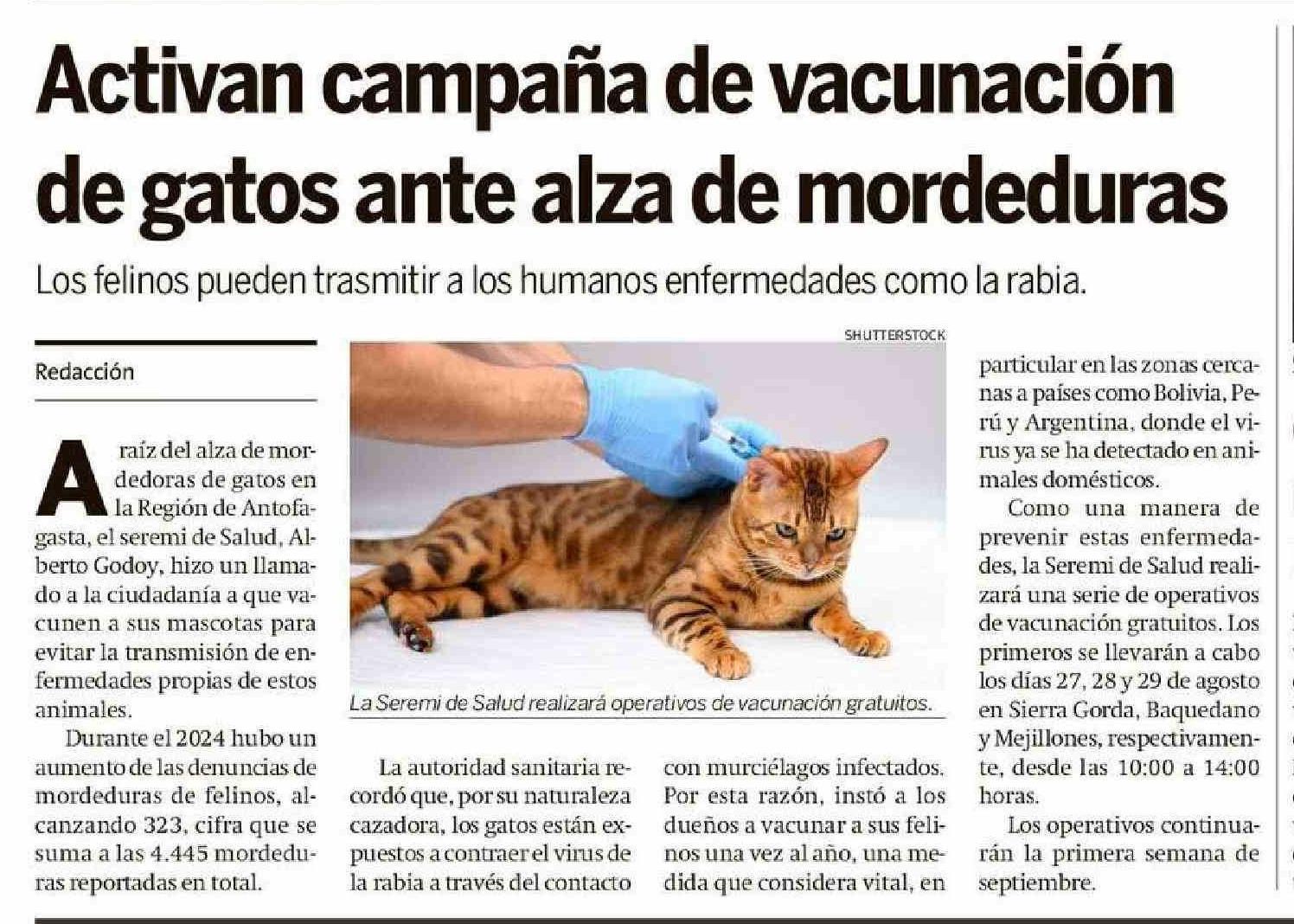 Activan campaña de vacunación de gatos ante alza de mordeduras

Los felinos pueden trasmitir a los humanos enfermedades como la rabia.

Redacción

A raíz del alza de mordedoras de gatos en la Región de Antofagasta, el seremi de Salud, Alberto Godoy, hizo un llamado a la ciudadanía a que vacunen a sus mascotas para evitar la transmisión de enfermedades propias de estos animales.

Durante el 2024 hubo un aumento de las denuncias de mordeduras de felinos, alcanzando 323, cifra que se suma a las 4.445 mordeduras reportadas en total.

SHUTTERSTOCK

La Seremi de Salud realizará operativos de vacunación gratuitos.

La autoridad sanitaria recordó que, por su naturaleza cazadora, los gatos están expuestos a contraer el virus de la rabia a través del contacto con murciélagos infectados. Por esta razón, instó a los dueños a vacunar a sus felinos una vez al año, una medida que considera vital, en particular en las zonas cercanas a países como Bolivia, Perú y Argentina, donde el virus ya se ha detectado en animales domésticos.

Como una manera de prevenir estas enfermedades, la Seremi de Salud realizará una serie de operativos de vacunación gratuitos. Los primeros se llevarán a cabo los días 27, 28 y 29 de agosto en Sierra Gorda, Baquedano y Mejillones, respectivamente, desde las 10:00 a 14:00 horas.

Los operativos continuarán la primera semana de septiembre.